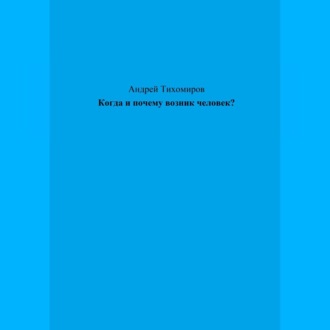 Андрей Тихомиров
Когда и почему возник человек?